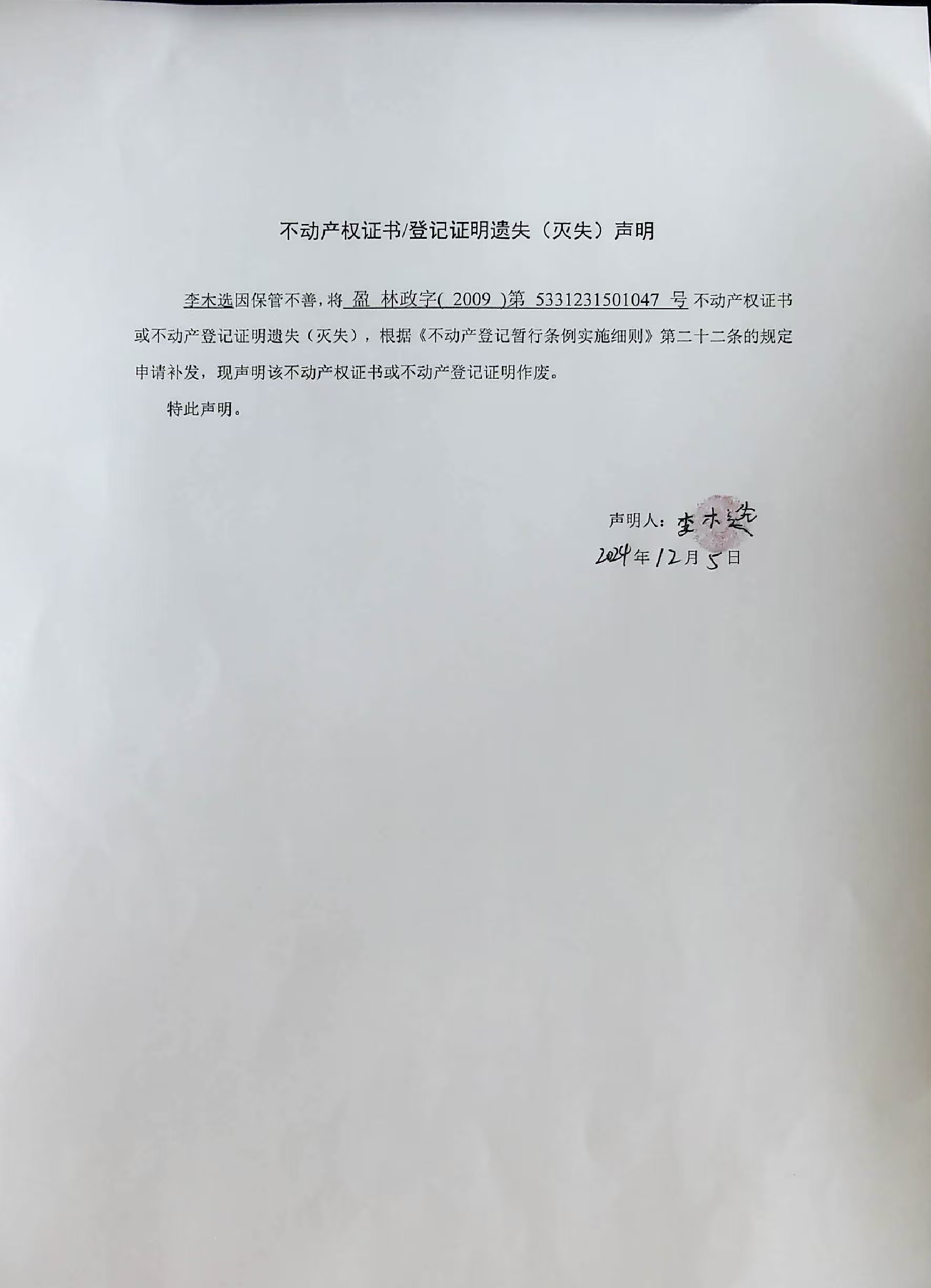 不动产权证书/登记证明遗失（灭失）声明

李木选因保管不善，将 盈 林政字( 2009 )第 5331231501047 号 不动产权证书或不动产登记证明遗失（灭失），根据《不动产登记暂行条例实施细则》第二十二条的规定申请补发，现声明该不动产权证书或不动产登记证明作废。

特此声明。

声明人：李木选
2024年12月5日